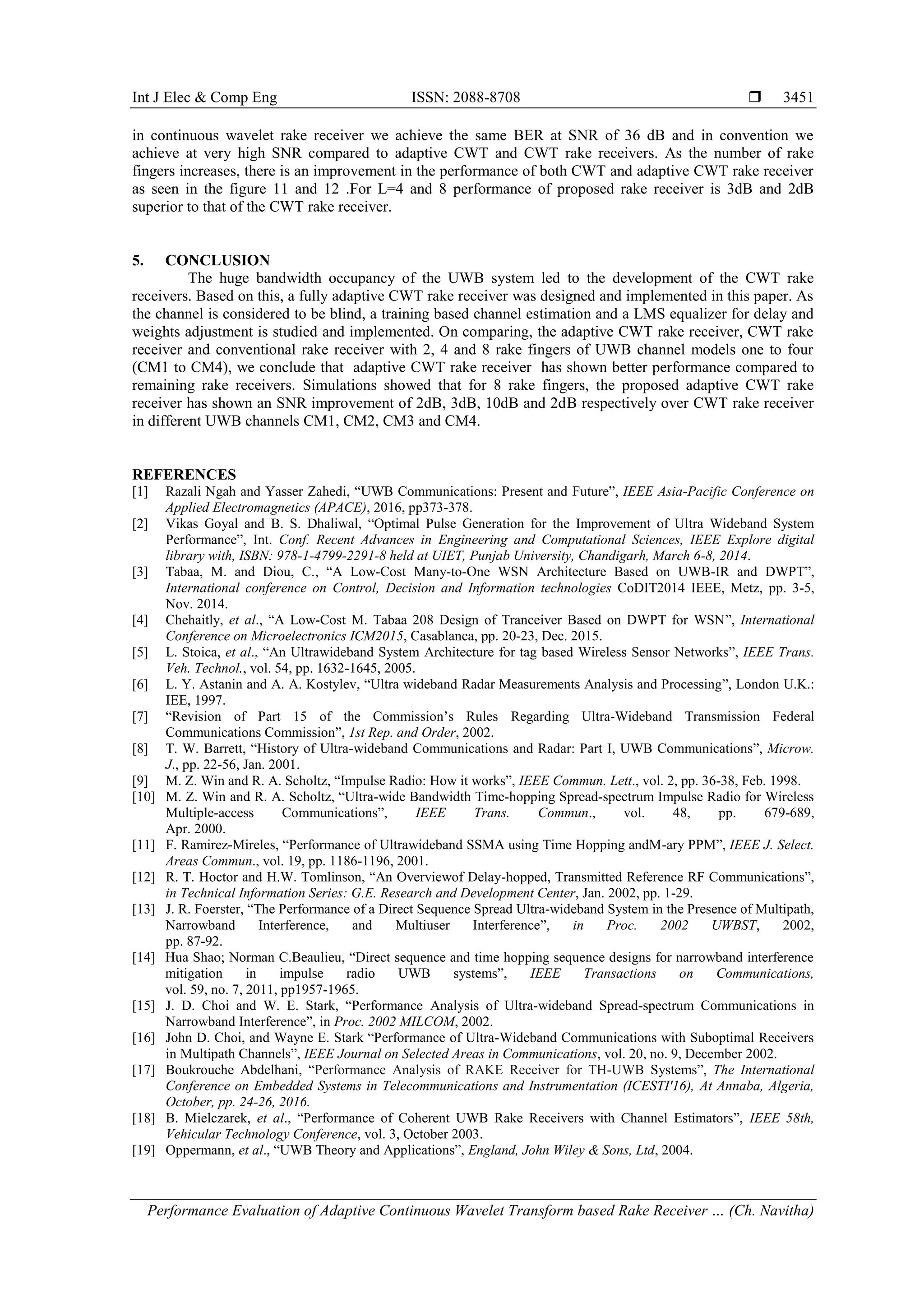 Int J Elec & Comp Eng ISSN: 2088-8708 ❒ 3451

in continuous wavelet rake receiver we achieve the same BER at SNR of 36 dB and in convention we achieve at very high SNR compared to adaptive CWT and CWT rake receivers. As the number of rake fingers increases, there is an improvement in the performance of both CWT and adaptive CWT rake receiver as seen in the figure 11 and 12 .For L=4 and 8 performance of proposed rake receiver is 3dB and 2dB superior to that of the CWT rake receiver.

5. CONCLUSION
The huge bandwidth occupancy of the UWB system led to the development of the CWT rake receivers. Based on this, a fully adaptive CWT rake receiver was designed and implemented in this paper. As the channel is considered to be blind, a training based channel estimation and a LMS equalizer for delay and weights adjustment is studied and implemented. On comparing, the adaptive CWT rake receiver, CWT rake receiver and conventional rake receiver with 2, 4 and 8 rake fingers of UWB channel models one to four (CM1 to CM4), we conclude that adaptive CWT rake receiver has shown better performance compared to remaining rake receivers. Simulations showed that for 8 rake fingers, the proposed adaptive CWT rake receiver has shown an SNR improvement of 2dB, 3dB, 10dB and 2dB respectively over CWT rake receiver in different UWB channels CM1, CM2, CM3 and CM4.

REFERENCES
[1] Razali Ngah and Yasser Zahedi, “UWB Communications: Present and Future”, IEEE Asia-Pacific Conference on Applied Electromagnetics (APACE), 2016, pp373-378.
[2] Vikas Goyal and B. S. Dhaliwal, “Optimal Pulse Generation for the Improvement of Ultra Wideband System Performance”, Int. Conf. Recent Advances in Engineering and Computational Sciences, IEEE Explore digital library with, ISBN: 978-1-4799-2291-8 held at UIET, Punjab University, Chandigarh, March 6-8, 2014.
[3] Tabaa, M. and Diou, C., “A Low-Cost Many-to-One WSN Architecture Based on UWB-IR and DWPT”, International conference on Control, Decision and Information technologies CoDIT2014 IEEE, Metz, pp. 3-5, Nov. 2014.
[4] Chehaitly, et al., “A Low-Cost M. Tabaa 208 Design of Tranceiver Based on DWPT for WSN”, International Conference on Microelectronics ICM2015, Casablanca, pp. 20-23, Dec. 2015.
[5] L. Stoica, et al., “An Ultrawideband System Architecture for tag based Wireless Sensor Networks”, IEEE Trans. Veh. Technol., vol. 54, pp. 1632-1645, 2005.
[6] L. Y. Astanin and A. A. Kostylev, “Ultra wideband Radar Measurements Analysis and Processing”, London U.K.: IEE, 1997.
[7] “Revision of Part 15 of the Commission’s Rules Regarding Ultra-Wideband Transmission Federal Communications Commission”, 1st Rep. and Order, 2002.
[8] T. W. Barrett, “History of Ultra-wideband Communications and Radar: Part I, UWB Communications”, Microw. J., pp. 22-56, Jan. 2001.
[9] M. Z. Win and R. A. Scholtz, “Impulse Radio: How it works”, IEEE Commun. Lett., vol. 2, pp. 36-38, Feb. 1998.
[10] M. Z. Win and R. A. Scholtz, “Ultra-wide Bandwidth Time-hopping Spread-spectrum Impulse Radio for Wireless Multiple-access Communications”, IEEE Trans. Commun., vol. 48, pp. 679-689, Apr. 2000.
[11] F. Ramirez-Mireles, “Performance of Ultrawideband SSMA using Time Hopping andM-ary PPM”, IEEE J. Select. Areas Commun., vol. 19, pp. 1186-1196, 2001.
[12] R. T. Hoctor and H.W. Tomlinson, “An Overviewof Delay-hopped, Transmitted Reference RF Communications”, in Technical Information Series: G.E. Research and Development Center, Jan. 2002, pp. 1-29.
[13] J. R. Foerster, “The Performance of a Direct Sequence Spread Ultra-wideband System in the Presence of Multipath, Narrowband Interference, and Multiuser Interference”, in Proc. 2002 UWBST, 2002, pp. 87-92.
[14] Hua Shao; Norman C.Beaulieu, “Direct sequence and time hopping sequence designs for narrowband interference mitigation in impulse radio UWB systems”, IEEE Transactions on Communications, vol. 59, no. 7, 2011, pp1957-1965.
[15] J. D. Choi and W. E. Stark, “Performance Analysis of Ultra-wideband Spread-spectrum Communications in Narrowband Interference”, in Proc. 2002 MILCOM, 2002.
[16] John D. Choi, and Wayne E. Stark “Performance of Ultra-Wideband Communications with Suboptimal Receivers in Multipath Channels”, IEEE Journal on Selected Areas in Communications, vol. 20, no. 9, December 2002.
[17] Boukrouche Abdelhani, “Performance Analysis of RAKE Receiver for TH-UWB Systems”, The International Conference on Embedded Systems in Telecommunications and Instrumentation (ICESTI'16), At Annaba, Algeria, October, pp. 24-26, 2016.
[18] B. Mielczarek, et al., “Performance of Coherent UWB Rake Receivers with Channel Estimators”, IEEE 58th, Vehicular Technology Conference, vol. 3, October 2003.
[19] Oppermann, et al., “UWB Theory and Applications”, England, John Wiley & Sons, Ltd, 2004.

Performance Evaluation of Adaptive Continuous Wavelet Transform based Rake Receiver ... (Ch. Navitha)